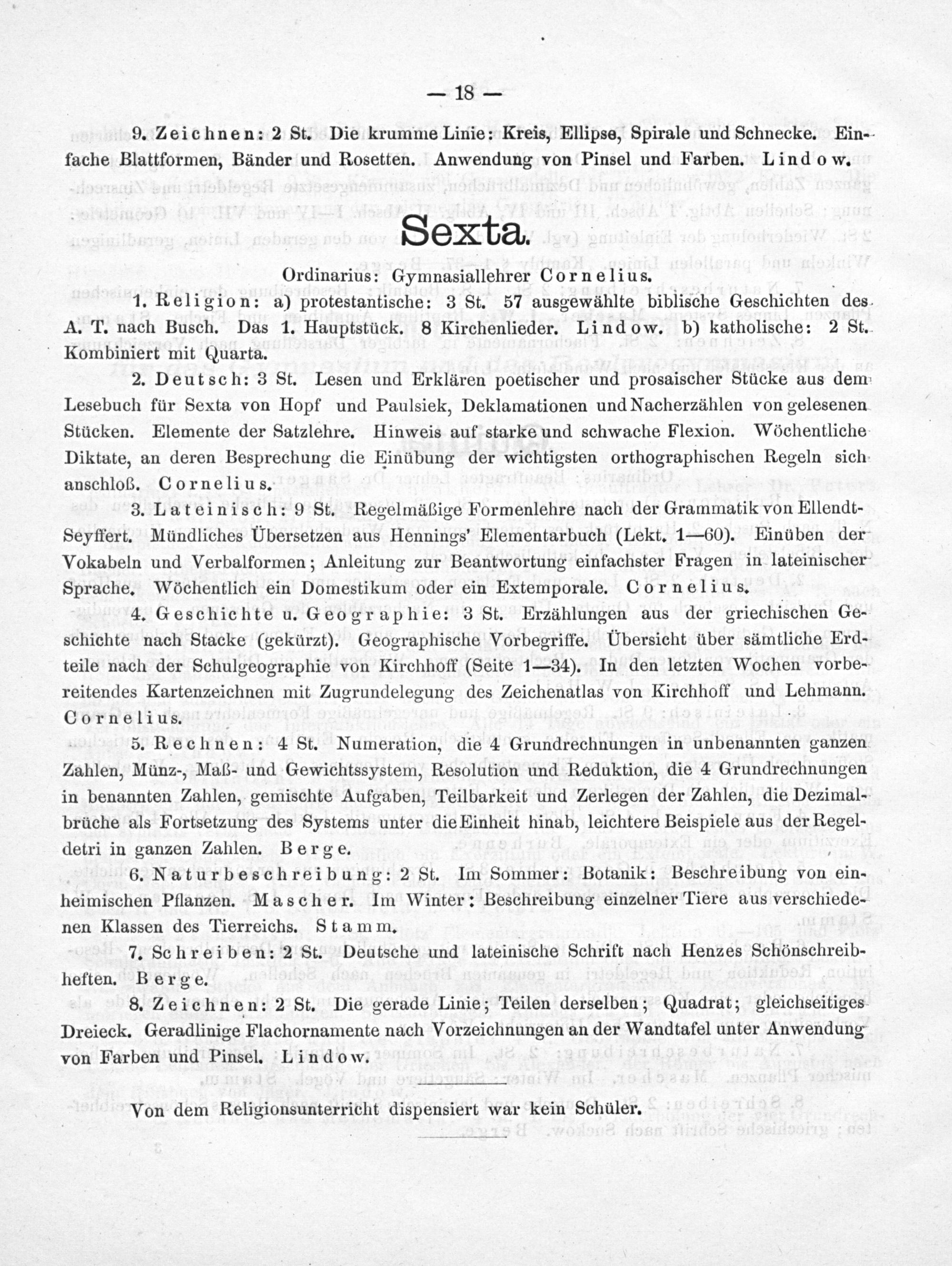 — 18 —

9. Zeichnen: 2 St. Die krumme Linie: Kreis, Ellipse, Spirale und Schnecke. Einfache Blattformen, Bänder und Rosetten. Anwendung von Pinsel und Farben. Lindow.

Sexta.

Ordinarius: Gymnasiallehrer Cornelius.

1. Religion: a) protestantische: 3 St. 57 ausgewählte biblische Geschichten des A. T. nach Busch. Das 1. Hauptstück. 8 Kirchenlieder. Lindow. b) katholische: 2 St. Kombiniert mit Quarta.

2. Deutsch: 3 St. Lesen und Erklären poetischer und prosaischer Stücke aus dem Lesebuch für Sexta von Hopf und Paulsiek, Deklamationen und Nacherzählen von gelesenen Stücken. Elemente der Satzlehre. Hinweis auf starke und schwache Flexion. Wöchentliche Diktate, an deren Besprechung die Einübung der wichtigsten orthographischen Regeln sich anschloß. Cornelius.

3. Lateinisch: 9 St. Regelmäßige Formenlehre nach der Grammatik von Ellendt-Seyffert. Mündliches Übersetzen aus Hennings' Elementarbuch (Lekt. 1—60). Einüben der Vokabeln und Verbalformen; Anleitung zur Beantwortung einfachster Fragen in lateinischer Sprache. Wöchentlich ein Domestikum oder ein Extemporale. Cornelius.

4. Geschichte u. Geographie: 3 St. Erzählungen aus der griechischen Geschichte nach Stacke (gekürzt). Geographische Vorbegriffe. Übersicht über sämtliche Erdteile nach der Schulgeographie von Kirchhoff (Seite 1—34). In den letzten Wochen vorbereitendes Kartenzeichnen mit Zugrundelegung des Zeichenatlas von Kirchhoff und Lehmann. Cornelius.

5. Rechnen: 4 St. Numeration, die 4 Grundrechnungen in unbenannten ganzen Zahlen, Münz-, Maß- und Gewichtssystem, Resolution und Reduktion, die 4 Grundrechnungen in benannten Zahlen, gemischte Aufgaben, Teilbarkeit und Zerlegen der Zahlen, die Dezimalbrüche als Fortsetzung des Systems unter die Einheit hinab, leichtere Beispiele aus der Regeldetri in ganzen Zahlen. Berge.

6. Naturbeschreibung: 2 St. Im Sommer: Botanik: Beschreibung von einheimischen Pflanzen. Mascher. Im Winter: Beschreibung einzelner Tiere aus verschiedenen Klassen des Tierreichs. Stamm.

7. Schreiben: 2 St. Deutsche und lateinische Schrift nach Henzes Schönschreibheften. Berge.

8. Zeichnen: 2 St. Die gerade Linie; Teilen derselben; Quadrat; gleichseitiges Dreieck. Geradlinige Flachornamente nach Vorzeichnungen an der Wandtafel unter Anwendung von Farben und Pinsel. Lindow.

Von dem Religionsunterricht dispensiert war kein Schüler.